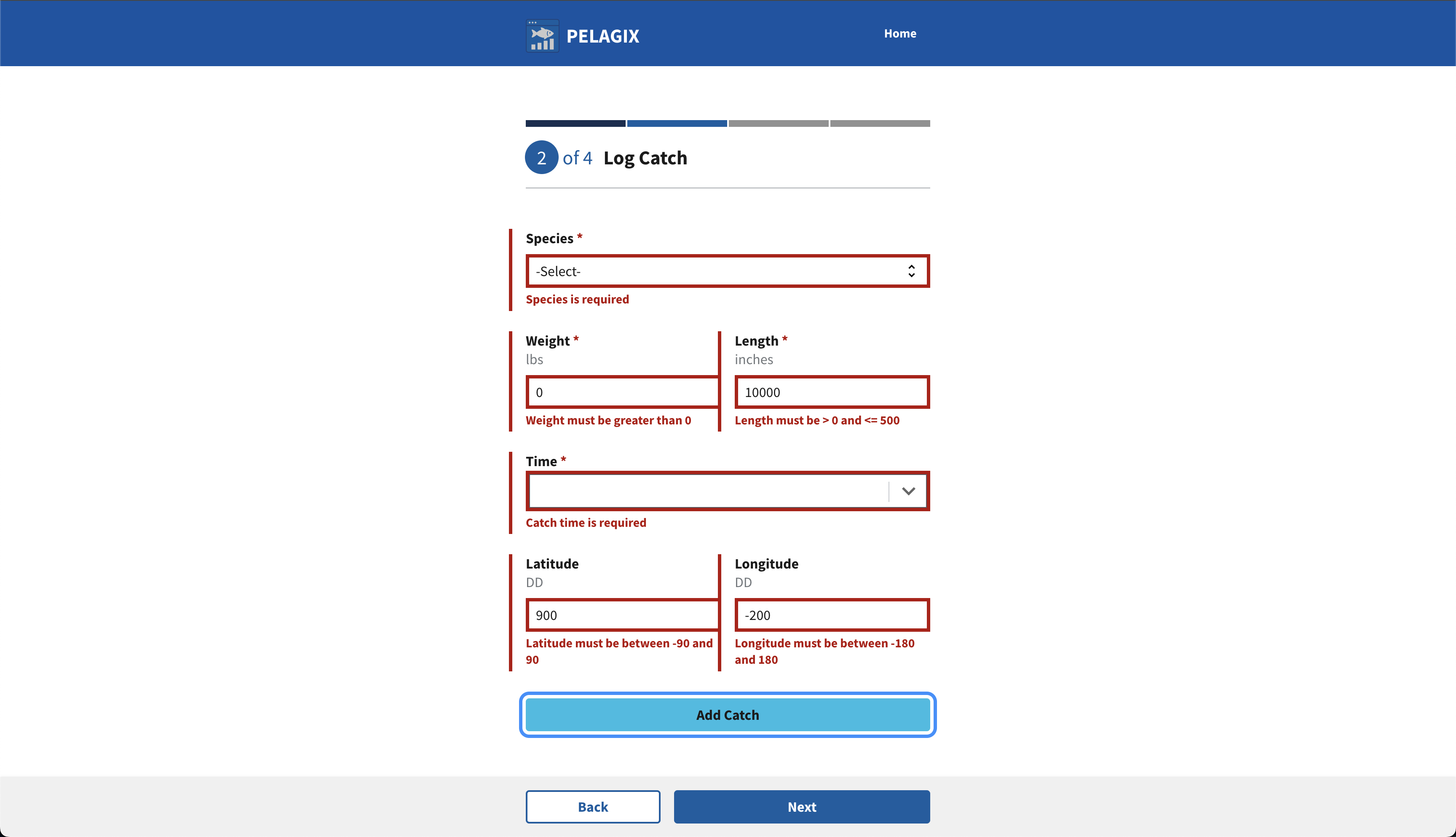 PELAGIX

Home

2 of 4 Log Catch

Species *

-Select-

Species is required

Weight *
lbs

0

Weight must be greater than 0

Length *
inches

10000

Length must be > 0 and <= 500

Time *

Catch time is required

Latitude
DD

900

Latitude must be between -90 and 90

Longitude
DD

-200

Longitude must be between -180 and 180

Add Catch

Back

Next